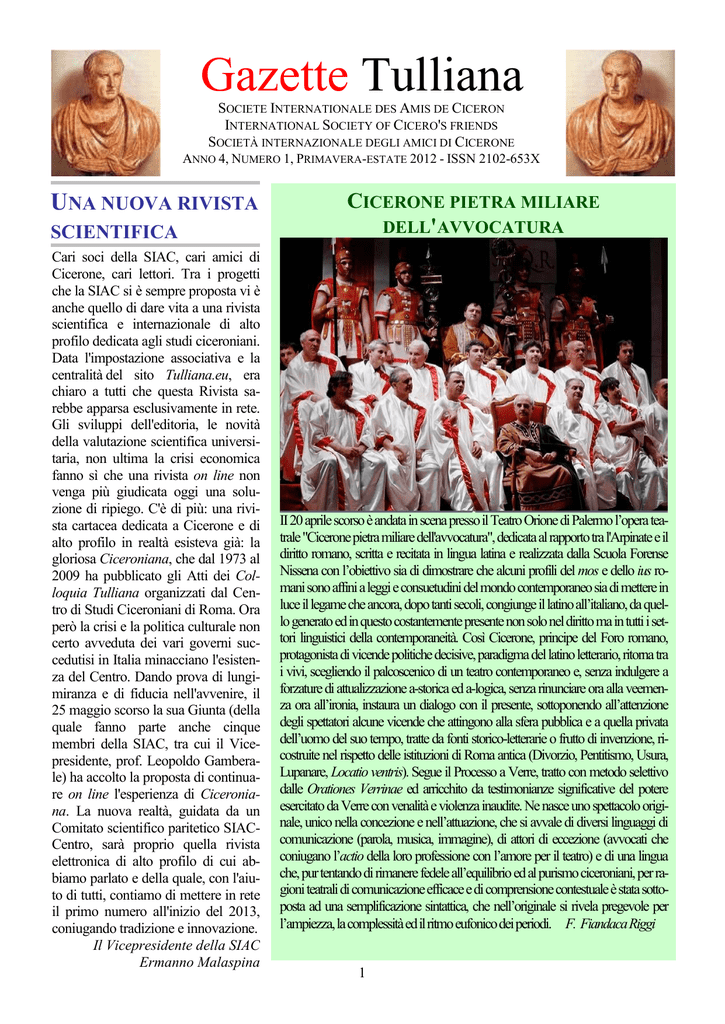 Gazette Tulliana

SOCIETE INTERNATIONALE DES AMIS DE CICERON
INTERNATIONAL SOCIETY OF CICERO'S FRIENDS
SOCIETÀ INTERNAZIONALE DEGLI AMICI DI CICERONE
ANNO 4, NUMERO 1, PRIMAVERA-ESTATE 2012 - ISSN 2102-653X

UNA NUOVA RIVISTA SCIENTIFICA

Cari soci della SIAC, cari amici di Cicerone, cari lettori. Tra i progetti che la SIAC si è sempre proposta vi è anche quello di dare vita a una rivista scientifica e internazionale di alto profilo dedicata agli studi ciceroniani. Data l'impostazione associativa e la centralità del sito Tulliana.eu, era chiaro a tutti che questa Rivista sarebbe apparsa esclusivamente in rete. Gli sviluppi dell'editoria, le novità della valutazione scientifica universitaria, non ultima la crisi economica fanno sì che una rivista on line non venga più giudicata oggi una soluzione di ripiego. C'è di più: una rivista cartacea dedicata a Cicerone e di alto profilo in realtà esisteva già: la gloriosa Ciceroniana, che dal 1973 al 2009 ha pubblicato gli Atti dei Colloquia Tulliana organizzati dal Centro di Studi Ciceroniani di Roma. Ora però la crisi e la politica culturale non certo avveduta dei vari governi succedutisi in Italia minacciano l'esistenza del Centro. Dando prova di lungimiranza e di fiducia nell'avvenire, il 25 maggio scorso la sua Giunta (della quale fanno parte anche cinque membri della SIAC, tra cui il Vicepresidente, prof. Leopoldo Gamberale) ha accolto la proposta di continuare on line l'esperienza di Ciceroniana. La nuova realtà, guidata da un Comitato scientifico paritetico SIAC-Centro, sarà proprio quella rivista elettronica di alto profilo di cui abbiamo parlato e della quale, con l'aiuto di tutti, contiamo di mettere in rete il primo numero all'inizio del 2013, coniugando tradizione e innovazione.
Il Vicepresidente della SIAC
Ermanno Malaspina

CICERONE PIETRA MILIARE DELL'AVVOCATURA

Il 20 aprile scorso è andata in scena presso il Teatro Orione di Palermo l'opera teatrale "Cicerone pietra miliare dell'avvocatura", dedicata al rapporto tra l'Arpinate e il diritto romano, scritta e recitata in lingua latina e realizzata dalla Scuola Forense Nissena con l'obiettivo sia di dimostrare che alcuni profili del mos e dello ius romani sono affini a leggi e consuetudini del mondo contemporaneo sia di mettere in luce il legame che ancora, dopo tanti secoli, congiunge il latino all'italiano, da quello generato ed in questo costantemente presente non solo nel diritto ma in tutti i settori linguistici della contemporaneità. Così Cicerone, principe del Foro romano, protagonista di vicende politiche decisive, paradigma del latino letterario, ritorna tra i vivi, scegliendo il palcoscenico di un teatro contemporaneo e, senza indulgere a forzature di attualizzazione a-storica ed a-logica, senza rinunciare ora alla veemenza ora all'ironia, instaura un dialogo con il presente, sottoponendo all'attenzione degli spettatori alcune vicende che attingono alla sfera pubblica e a quella privata dell'uomo del suo tempo, tratte da fonti storico-letterarie o frutto di invenzione, ricostruite nel rispetto delle istituzioni di Roma antica (Divorzio, Pentitismo, Usura, Lupanare, Locatio ventris). Segue il Processo a Verre, tratto con metodo selettivo dalle Orationes Verrinae ed arricchito da testimonianze significative del potere esercitato da Verre con venalità e violenza inaudite. Ne nasce uno spettacolo originale, unico nella concezione e nell'attuazione, che si avvale di diversi linguaggi di comunicazione (parola, musica, immagine), di attori di eccezione (avvocati che coniugano l'actio della loro professione con l'amore per il teatro) e di una lingua che, pur tentando di rimanere fedele all'equilibrio ed al purismo ciceroniani, per ragioni teatrali di comunicazione efficace e di comprensione contestuale è stata sottoposta ad una semplificazione sintattica, che nell'originale si rivela pregevole per l'ampiezza, la complessità ed il ritmo eufonico dei periodi. F. Fiandaca Riggi

1